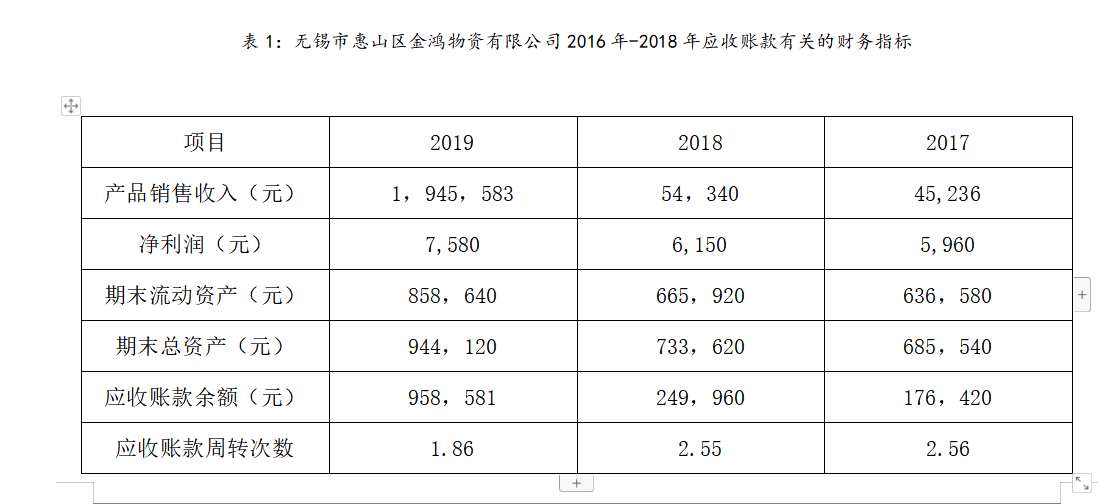 表 1：无锡市惠山区金鸿物资有限公司 2016 年-2018 年应收账款有关的财务指标

| 项目 | 2019 | 2018 | 2017 |
|---|---|---|---|
| 产品销售收入（元） | 1，945，583 | 54，340 | 45,236 |
| 净利润（元） | 7,580 | 6,150 | 5,960 |
| 期末流动资产（元） | 858，640 | 665，920 | 636，580 |
| 期末总资产（元） | 944，120 | 733，620 | 685，540 |
| 应收账款余额（元） | 958，581 | 249，960 | 176，420 |
| 应收账款周转次数 | 1.86 | 2.55 | 2.56 |